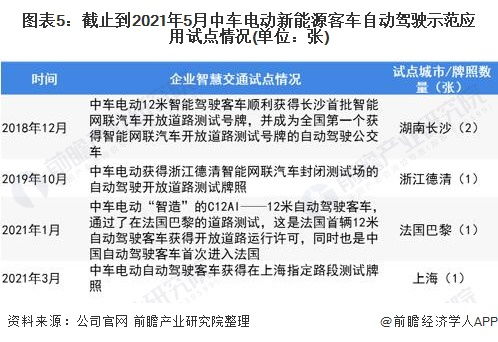 图表5：截止到2021年5月中车电动新能源客车自动驾驶示范应用试点情况(单位：张)

| 时间 | 企业智慧交通试点情况 | 试点城市/牌照数量（张） |
|---|---|---|
| 2018年12月 | 中车电动12米智能驾驶客车顺利获得长沙首批智能网联汽车开放道路测试号牌，并成为全国第一个获得智能网联汽车开放道路测试号牌的自动驾驶公交车 | 湖南长沙（2） |
| 2019年10月 | 中车电动获得浙江德清智能网联汽车封闭测试场的自动驾驶开放道路测试牌照 | 浙江德清（1） |
| 2021年1月 | 中车电动“智造”的C12AI——12米自动驾驶客车，通过了在法国巴黎的道路测试，这是法国首辆12米自动驾驶客车获得开放道路运行许可，同时也是中国自动驾驶客车首次进入法国 | 法国巴黎（1） |
| 2021年3月 | 中车电动自动驾驶客车获得在上海指定路段测试牌照 | 上海（1） |

资料来源：公司官网 前瞻产业研究院整理

@前瞻经济学人APP